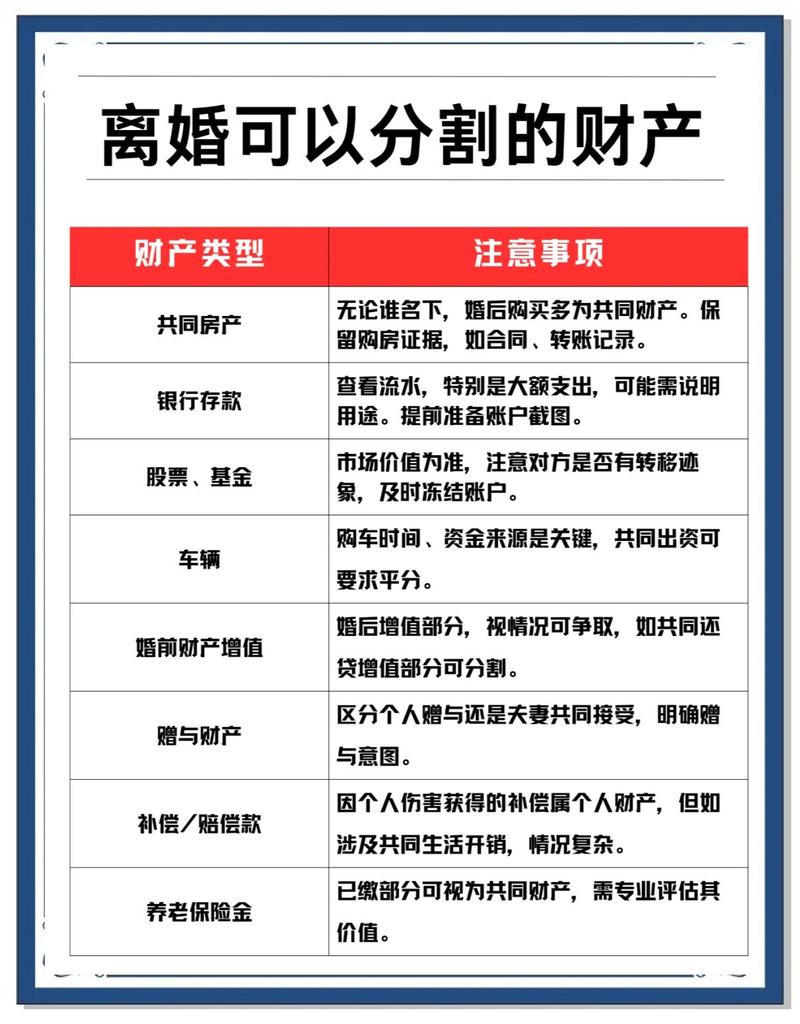 离婚可以分割的财产

| 财产类型 | 注意事项 |
|---|---|
| 共同房产 | 无论谁名下，婚后购买多为共同财产。保留购房证据，如合同、转账记录。 |
| 银行存款 | 查看流水，特别是大额支出，可能需说明用途。提前准备账户截图。 |
| 股票、基金 | 市场价值为准，注意对方是否有转移迹象，及时冻结账户。 |
| 车辆 | 购车时间、资金来源是关键，共同出资可要求平分。 |
| 婚前财产增值 | 婚后增值部分，视情况可争取，如共同还贷增值部分可分割。 |
| 赠与财产 | 区分个人赠与还是夫妻共同接受，明确赠与意图。 |
| 补偿/赔偿款 | 因个人伤害获得的补偿属个人财产，但如涉及共同生活开销，情况复杂。 |
| 养老保险金 | 已缴部分可视为共同财产，需专业评估其价值。 |